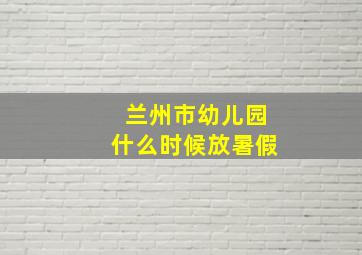 兰州市幼儿园
什么时候放暑假